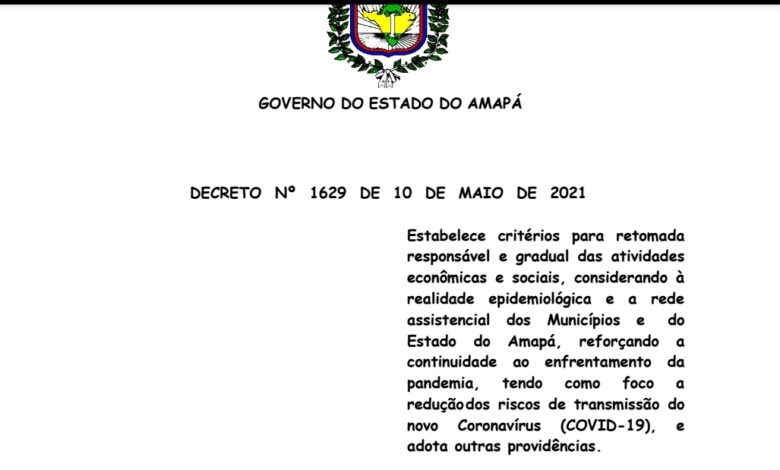 GOVERNO DO ESTADO DO AMAPÁ

DECRETO Nº 1629 DE 10 DE MAIO DE 2021

Estabelece critérios para retomada responsável e gradual das atividades econômicas e sociais, considerando à realidade epidemiológica e a rede assistencial dos Municípios e do Estado do Amapá, reforçando a continuidade ao enfrentamento da pandemia, tendo como foco a redução dos riscos de transmissão do novo Coronavírus (COVID-19), e adota outras providências.